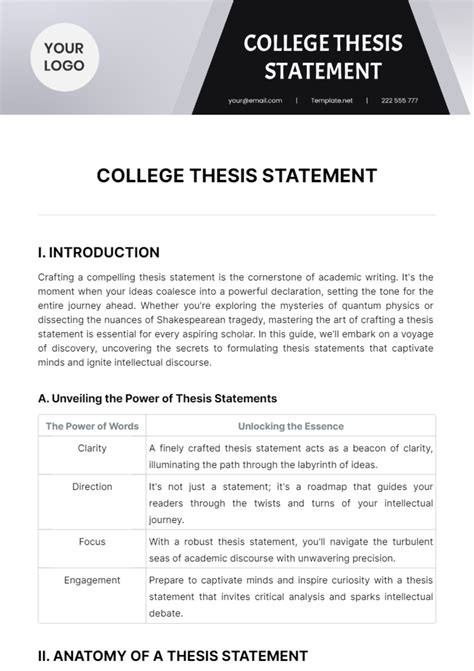 YOUR LOGO

COLLEGE THESIS STATEMENT

your@email.com | Template.net | 222 555 777

COLLEGE THESIS STATEMENT

I. INTRODUCTION

Crafting a compelling thesis statement is the cornerstone of academic writing. It's the moment when your ideas coalesce into a powerful declaration, setting the tone for the entire journey ahead. Whether you're exploring the mysteries of quantum physics or dissecting the nuances of Shakespearean tragedy, mastering the art of crafting a thesis statement is essential for every aspiring scholar. In this guide, we'll embark on a voyage of discovery, uncovering the secrets to formulating thesis statements that captivate minds and ignite intellectual discourse.

A. Unveiling the Power of Thesis Statements

| The Power of Words | Unlocking the Essence |
|---|---|
| Clarity | A finely crafted thesis statement acts as a beacon of clarity, illuminating the path through the labyrinth of ideas. |
| Direction | It's not just a statement; it's a roadmap that guides your readers through the twists and turns of your intellectual journey. |
| Focus | With a robust thesis statement, you'll navigate the turbulent seas of academic discourse with unwavering precision. |
| Engagement | Prepare to captivate minds and inspire curiosity with a thesis statement that invites critical analysis and sparks intellectual debate. |

II. ANATOMY OF A THESIS STATEMENT